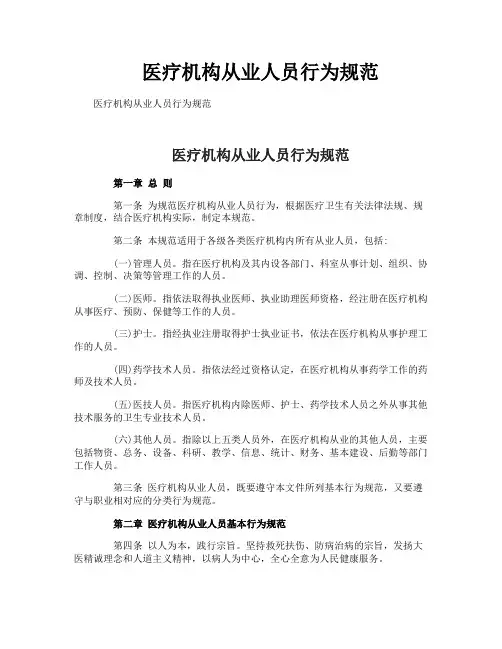 医疗机构从业人员行为规范

医疗机构从业人员行为规范

医疗机构从业人员行为规范

第一章 总 则

第一条 为规范医疗机构从业人员行为，根据医疗卫生有关法律法规、规章制度，结合医疗机构实际，制定本规范。

第二条 本规范适用于各级各类医疗机构内所有从业人员，包括：

(一)管理人员。指在医疗机构及其内设各部门、科室从事计划、组织、协调、控制、决策等管理工作的人员。

(二)医师。指依法取得执业医师、执业助理医师资格，经注册在医疗机构从事医疗、预防、保健等工作的人员。

(三)护士。指经执业注册取得护士执业证书，依法在医疗机构从事护理工作的人员。

(四)药学技术人员。指依法经过资格认定，在医疗机构从事药学工作的药师及技术人员。

(五)医技人员。指医疗机构内除医师、护士、药学技术人员之外从事其他技术服务的卫生专业技术人员。

(六)其他人员。指除以上五类人员外，在医疗机构从业的其他人员，主要包括物资、总务、设备、科研、教学、信息、统计、财务、基本建设、后勤等部门工作人员。

第三条 医疗机构从业人员，既要遵守本文件所列基本行为规范，又要遵守与职业相对应的分类行为规范。

第二章 医疗机构从业人员基本行为规范

第四条 以人为本，践行宗旨。坚持救死扶伤、防病治病的宗旨，发扬大医精诚理念和人道主义精神，以病人为中心，全心全意为人民健康服务。